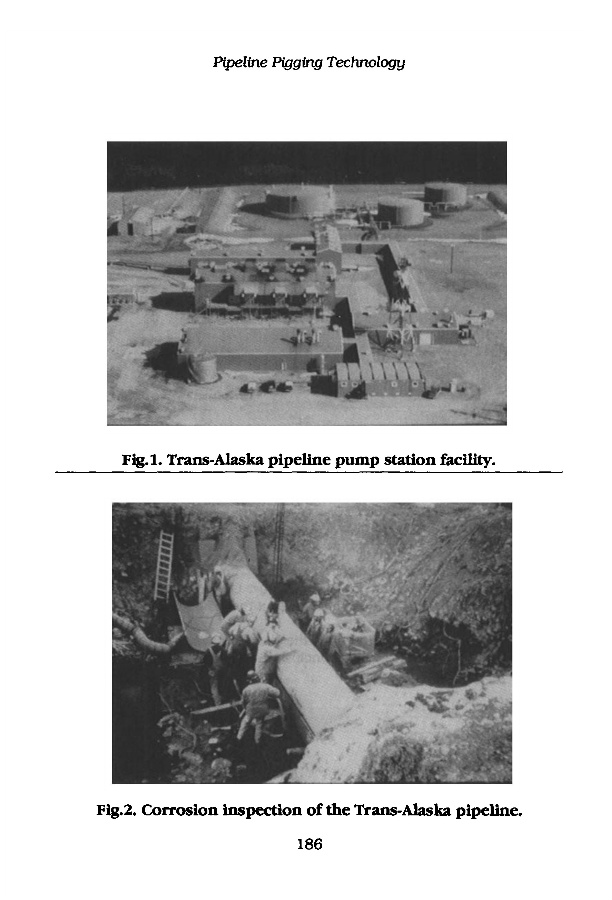 Pipeline Pigging Technology

Fig.1. Trans-Alaska pipeline pump station facility.

Fig.2. Corrosion inspection of the Trans-Alaska pipeline.

186